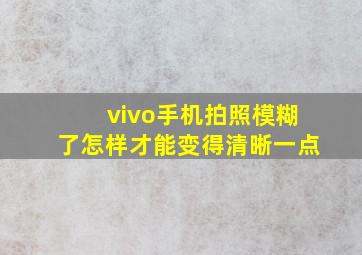 vivo手机拍照模糊了怎样才能变得清晰一点